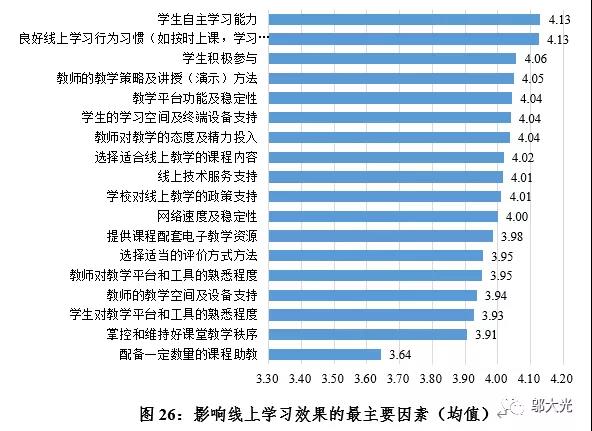 学生自主学习能力 4.13
良好线上学习行为习惯（如按时上课，学习… 4.13
学生积极参与 4.06
教师的教学策略及讲授（演示）方法 4.05
教学平台功能及稳定性 4.04
学生的学习空间及终端设备支持 4.04
教师对教学的态度及精力投入 4.04
选择适合线上教学的课程内容 4.02
线上技术服务支持 4.01
学校对线上教学的政策支持 4.01
网络速度及稳定性 4.00
提供课程配套电子教学资源 3.98
选择适当的评价方式方法 3.95
教师对教学平台和工具的熟悉程度 3.95
教师的教学空间及设备支持 3.94
学生对教学平台和工具的熟悉程度 3.93
掌控和维持好课堂教学秩序 3.91
配备一定数量的课程助教 3.64

3.30 3.40 3.50 3.60 3.70 3.80 3.90 4.00 4.10 4.20

图 26：影响线上学习效果的最主要因素（均值）

邬大光